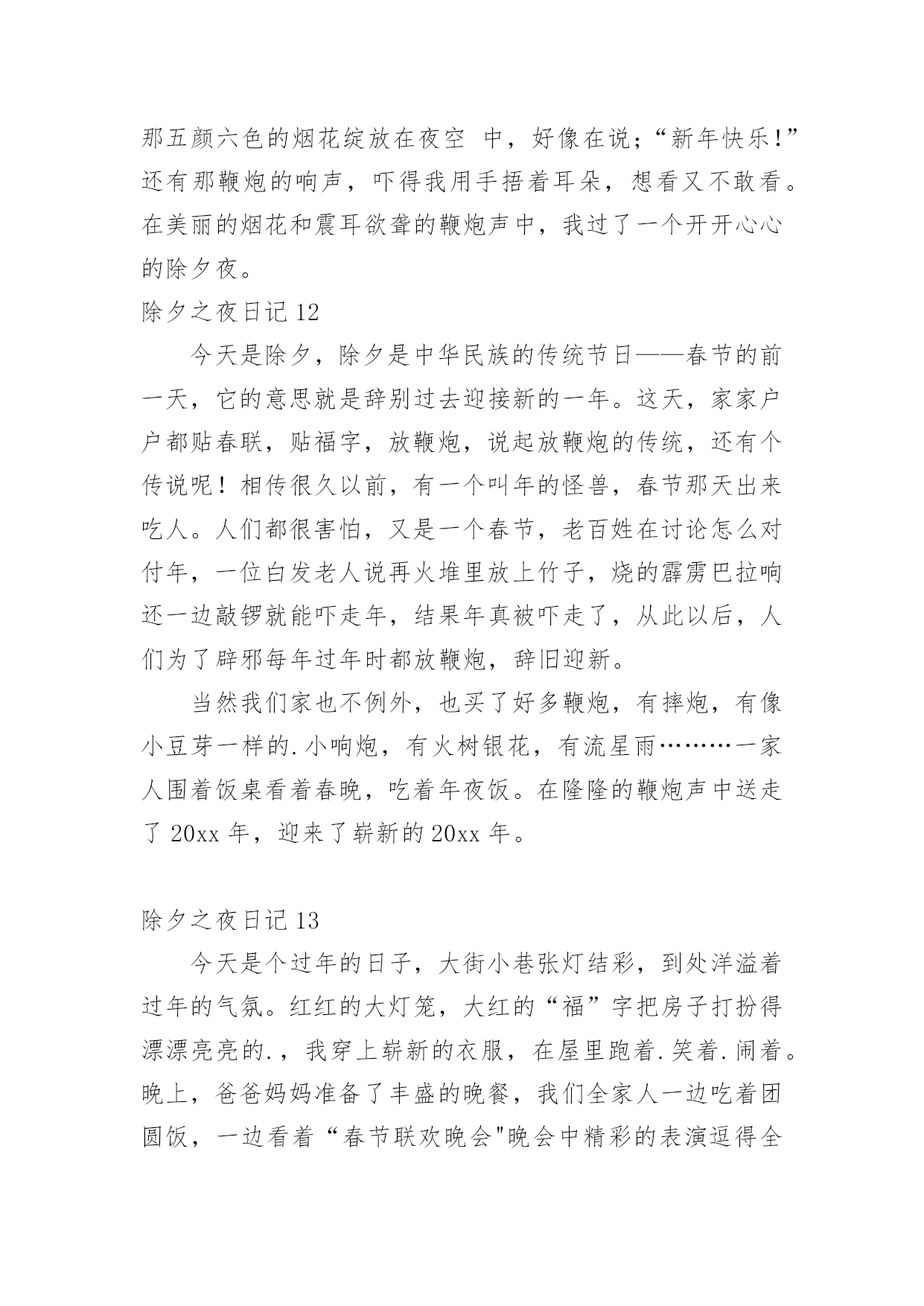 那五颜六色的烟花绽放在夜空 中，好像在说；“新年快乐!”还有那鞭炮的响声，吓得我用手捂着耳朵，想看又不敢看。在美丽的烟花和震耳欲聋的鞭炮声中，我过了一个开开心心的除夕夜。

除夕之夜日记 12

今天是除夕，除夕是中华民族的传统节日——春节的前一天，它的意思就是辞别过去迎接新的一年。这天，家家户户都贴春联，贴福字，放鞭炮，说起放鞭炮的传统，还有个传说呢！相传很久以前，有一个叫年的怪兽，春节那天出来吃人。人们都很害怕，又是一个春节，老百姓在讨论怎么对付年，一位白发老人说再火堆里放上竹子，烧的霹雳巴拉响还一边敲锣就能吓走年，结果年真被吓走了，从此以后，人们为了辟邪每年过年时都放鞭炮，辞旧迎新。

当然我们家也不例外，也买了好多鞭炮，有摔炮，有像小豆芽一样的.小响炮，有火树银花，有流星雨………一家人围着饭桌看着春晚，吃着年夜饭。在隆隆的鞭炮声中送走了 20xx 年，迎来了崭新的 20xx 年。

除夕之夜日记 13

今天是个过年的日子，大街小巷张灯结彩，到处洋溢着过年的气氛。红红的大灯笼，大红的“福”字把房子打扮得漂漂亮亮的.，我穿上崭新的衣服，在屋里跑着.笑着.闹着。晚上，爸爸妈妈准备了丰盛的晚餐，我们全家人一边吃着团圆饭，一边看着“春节联欢晚会"晚会中精彩的表演逗得全